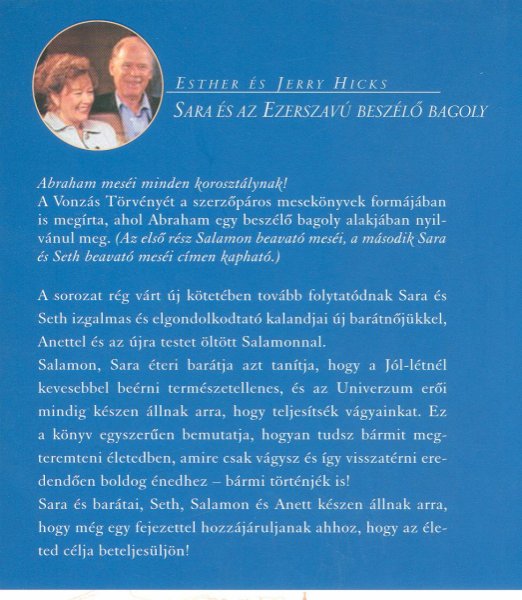 ESTHER ÉS JERRY HICKS
SARA ÉS AZ EZERSZAVÚ BESZÉLŐ BAGOLY

Abraham meséi minden korosztálynak!
A Vonzás Törvényét a szerzőpáros mesekönyvek formájában is megírta, ahol Abraham egy beszélő bagoly alakjában nyilvánul meg. (Az első rész Salamon beavató meséi, a második Sara és Seth beavató meséi címen kapható.)

A sorozat rég várt új kötetében tovább folytatódnak Sara és Seth izgalmas és elgondolkodtató kalandjai új barátnőjükkel, Anettel és az újra testet öltött Salamonnal.
Salamon, Sara éteri barátja azt tanítja, hogy a Jól-létnél kevesebbel beérni természetellenes, és az Univerzum erői mindig készen állnak arra, hogy teljesítsék vágyainkat. Ez a könyv egyszerűen bemutatja, hogyan tudsz bármit megteremteni életedben, amire csak vágysz és így visszatérni eredendően boldog énedhez – bármi történjék is!
Sara és barátai, Seth, Salamon és Anett készen állnak arra, hogy még egy fejezettel hozzájáruljanak ahhoz, hogy az életed célja beteljesüljön!